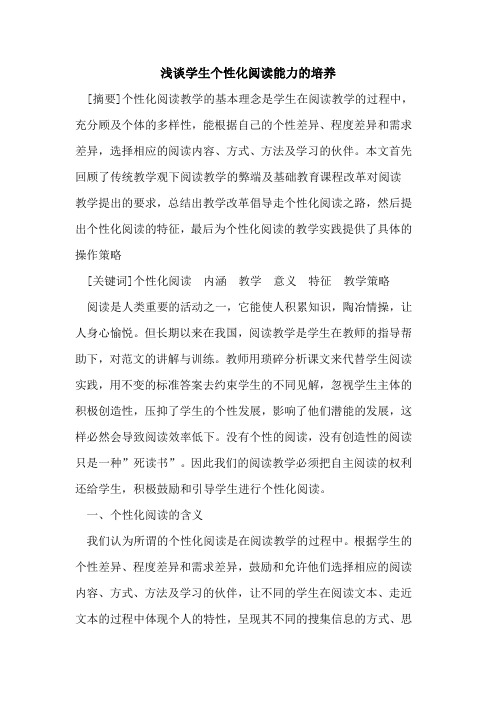 浅谈学生个性化阅读能力的培养

[摘要]个性化阅读教学的基本理念是学生在阅读教学的过程中，充分顾及个体的多样性，能根据自己的个性差异、程度差异和需求差异，选择相应的阅读内容、方式、方法及学习的伙伴。本文首先回顾了传统教学观下阅读教学的弊端及基础教育课程改革对阅读教学提出的要求，总结出教学改革倡导走个性化阅读之路，然后提出个性化阅读的特征，最后为个性化阅读的教学实践提供了具体的操作策略

[关键词]个性化阅读　内涵　教学　意义　特征　教学策略

阅读是人类重要的活动之一，它能使人积累知识，陶冶情操，让人身心愉悦。但长期以来在我国，阅读教学是学生在教师的指导帮助下，对范文的讲解与训练。教师用琐碎分析课文来代替学生阅读实践，用不变的标准答案去约束学生的不同见解，忽视学生主体的积极创造性，压抑了学生的个性发展，影响了他们潜能的发展，这样必然会导致阅读效率低下。没有个性的阅读，没有创造性的阅读只是一种”死读书”。因此我们的阅读教学必须把自主阅读的权利还给学生，积极鼓励和引导学生进行个性化阅读。

一、个性化阅读的含义

我们认为所谓的个性化阅读是在阅读教学的过程中。根据学生的个性差异、程度差异和需求差异，鼓励和允许他们选择相应的阅读内容、方式、方法及学习的伙伴，让不同的学生在阅读文本、走近文本的过程中体现个人的特性，呈现其不同的搜集信息的方式、思